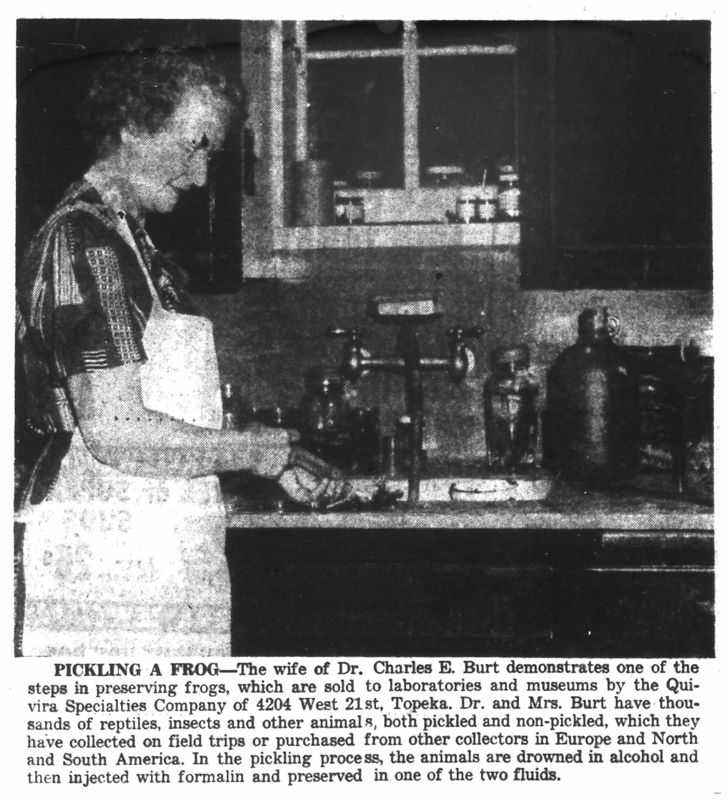 PICKLING A FROG—The wife of Dr. Charles E. Burt demonstrates one of the steps in preserving frogs, which are sold to laboratories and museums by the Quivira Specialties Company of 4204 West 21st, Topeka. Dr. and Mrs. Burt have thousands of reptiles, insects and other animals, both pickled and non-pickled, which they have collected on field trips or purchased from other collectors in Europe and North and South America. In the pickling process, the animals are drowned in alcohol and then injected with formalin and preserved in one of the two fluids.